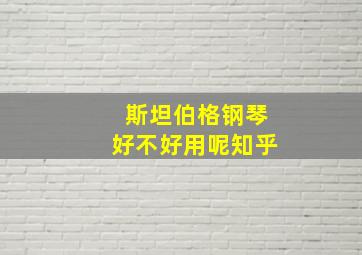 斯坦伯格钢琴
好不好用呢知乎